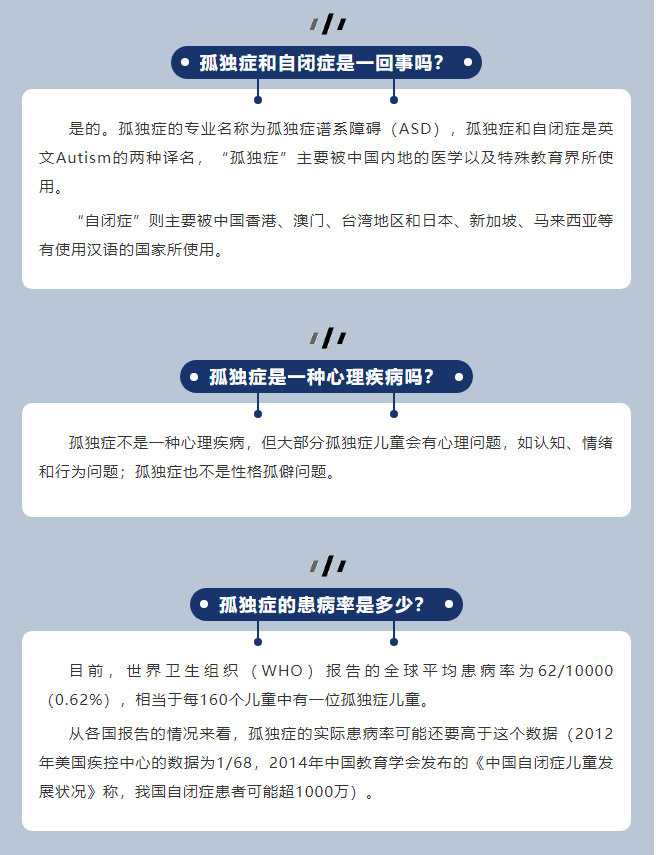 孤独症和自闭症是一回事吗？

是的。孤独症的专业名称为孤独症谱系障碍（ASD），孤独症和自闭症是英文Autism的两种译名，“孤独症”主要被中国内地的医学以及特殊教育界所使用。

“自闭症”则主要被中国香港、澳门、台湾地区和日本、新加坡、马来西亚等有使用汉语的国家所使用。

孤独症是一种心理疾病吗？

孤独症不是一种心理疾病，但大部分孤独症儿童会有心理问题，如认知、情绪和行为问题；孤独症也不是性格孤僻问题。

孤独症的患病率是多少？

目前，世界卫生组织（WHO）报告的全球平均患病率为62/10000（0.62%），相当于每160个儿童中有一位孤独症儿童。

从各国报告的情况来看，孤独症的实际患病率可能还要高于这个数据（2012年美国疾控中心的数据为1/68，2014年中国教育学会发布的《中国自闭症儿童发展状况》称，我国自闭症患者可能超1000万）。